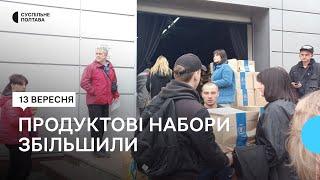 СУСПІЛЬНЕ ПОЛТАВА

13 ВЕРЕСНЯ

ПРОДУКТОВІ НАБОРИ ЗБІЛЬШИЛИ